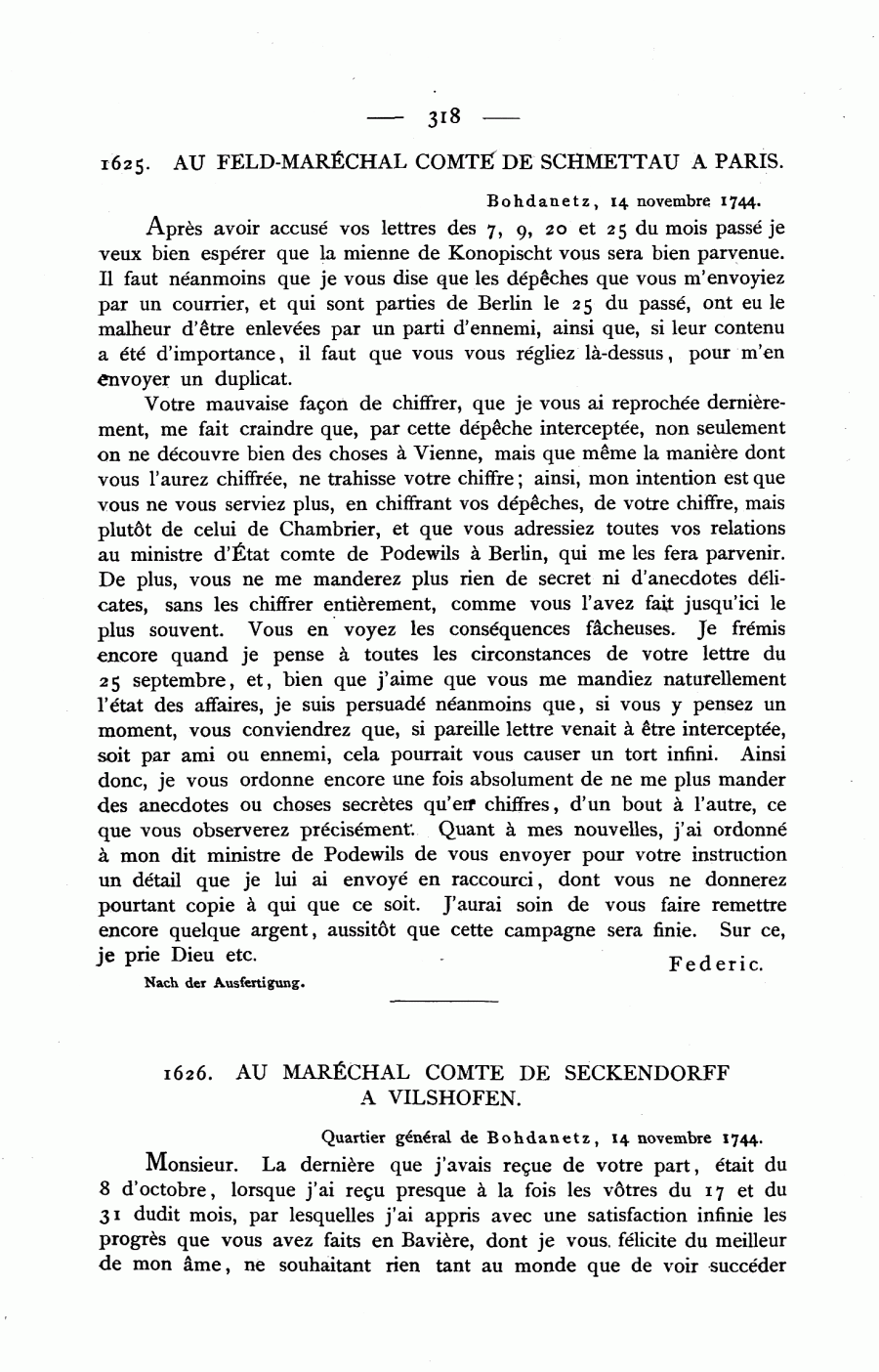 — 318 —

1625. AU FELD-MARÉCHAL COMTE DE SCHMETTAU A PARIS.

Bohdanetz, 14 novembre 1744.

Après avoir accusé vos lettres des 7, 9, 20 et 25 du mois passé je veux bien espérer que la mienne de Konopischt vous sera bien parvenue. Il faut néanmoins que je vous dise que les dépêches que vous m'envoyiez par un courrier, et qui sont parties de Berlin le 25 du passé, ont eu le malheur d'être enlevées par un parti d'ennemi, ainsi que, si leur contenu a été d'importance, il faut que vous vous régliez là-dessus, pour m'en envoyer un duplicat.

Votre mauvaise façon de chiffrer, que je vous ai reprochée dernièrement, me fait craindre que, par cette dépêche interceptée, non seulement on ne découvre bien des choses à Vienne, mais que même la manière dont vous l'aurez chiffrée, ne trahisse votre chiffre; ainsi, mon intention est que vous ne vous serviez plus, en chiffrant vos dépêches, de votre chiffre, mais plutôt de celui de Chambrier, et que vous adressiez toutes vos relations au ministre d'État comte de Podewils à Berlin, qui me les fera parvenir. De plus, vous ne me manderez plus rien de secret ni d'anecdotes délicates, sans les chiffrer entièrement, comme vous l'avez fait jusqu'ici le plus souvent. Vous en voyez les conséquences fâcheuses. Je frémis encore quand je pense à toutes les circonstances de votre lettre du 25 septembre, et, bien que j'aime que vous me mandiez naturellement l'état des affaires, je suis persuadé néanmoins que, si vous y pensez un moment, vous conviendrez que, si pareille lettre venait à être interceptée, soit par ami ou ennemi, cela pourrait vous causer un tort infini. Ainsi donc, je vous ordonne encore une fois absolument de ne me plus mander des anecdotes ou choses secrètes qu'en chiffres, d'un bout à l'autre, ce que vous observerez précisément. Quant à mes nouvelles, j'ai ordonné à mon dit ministre de Podewils de vous envoyer pour votre instruction un détail que je lui ai envoyé en raccourci, dont vous ne donnerez pourtant copie à qui que ce soit. J'aurai soin de vous faire remettre encore quelque argent, aussitôt que cette campagne sera finie. Sur ce, je prie Dieu etc.

Federic.

Nach der Ausfertigung.

1626. AU MARÉCHAL COMTE DE SECKENDORFF A VILSHOFEN.

Quartier général de Bohdanetz, 14 novembre 1744.

Monsieur. La dernière que j'avais reçue de votre part, était du 8 d'octobre, lorsque j'ai reçu presque à la fois les vôtres du 17 et du 31 dudit mois, par lesquelles j'ai appris avec une satisfaction infinie les progrès que vous avez faits en Bavière, dont je vous félicite du meilleur de mon âme, ne souhaitant rien tant au monde que de voir succéder